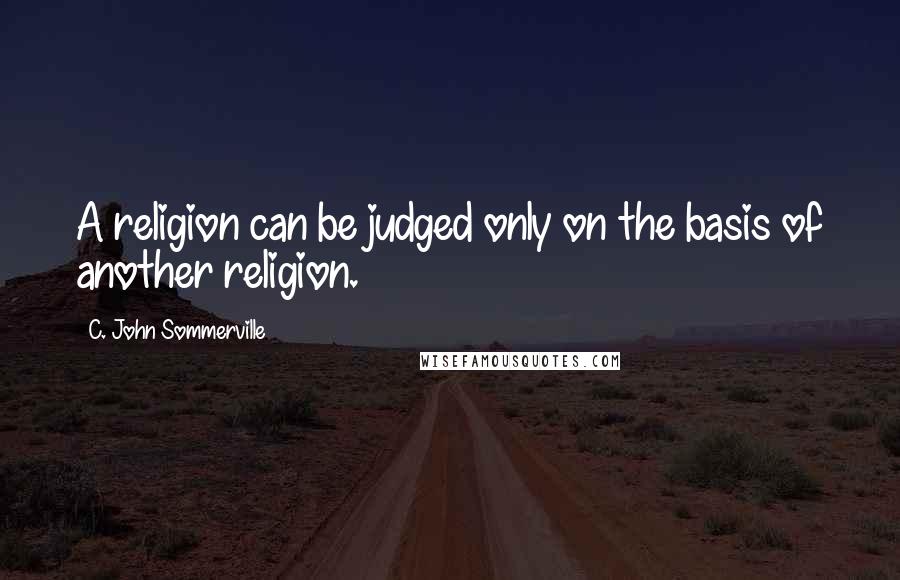 A religion can be judged only on the basis of another religion.

C. John Sommerville

WISEFAMOUSQUOTES.COM